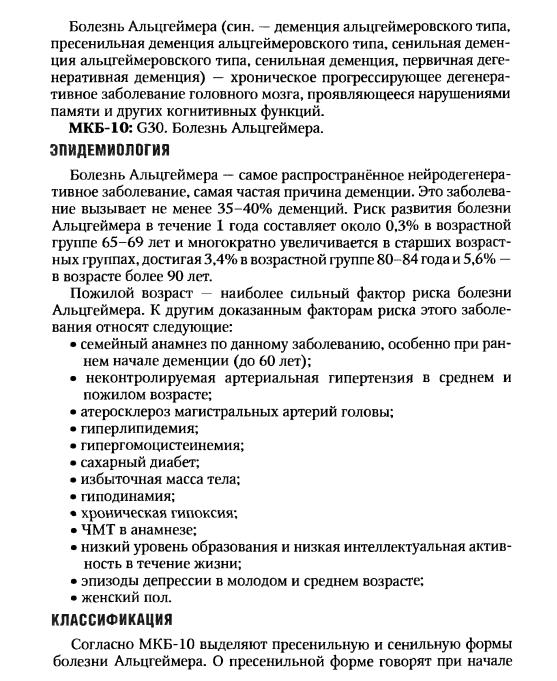 Болезнь Альцгеймера (син. — деменция альцгеймеровского типа, пресенильная деменция альцгеймеровского типа, сенильная деменция альцгеймеровского типа, сенильная деменция, первичная дегенеративная деменция) — хроническое прогрессирующее дегенеративное заболевание головного мозга, проявляющееся нарушениями памяти и других когнитивных функций.

**МКБ-10:** G30. Болезнь Альцгеймера.

ЭПИДЕМИОЛОГИЯ

Болезнь Альцгеймера — самое распространённое нейродегенеративное заболевание, самая частая причина деменции. Это заболевание вызывает не менее 35–40% деменций. Риск развития болезни Альцгеймера в течение 1 года составляет около 0,3% в возрастной группе 65–69 лет и многократно увеличивается в старших возрастных группах, достигая 3,4% в возрастной группе 80–84 года и 5,6% — в возрасте более 90 лет.

Пожилой возраст — наиболее сильный фактор риска болезни Альцгеймера. К другим доказанным факторам риска этого заболевания относят следующие:
• семейный анамнез по данному заболеванию, особенно при раннем начале деменции (до 60 лет);
• неконтролируемая артериальная гипертензия в среднем и пожилом возрасте;
• атеросклероз магистральных артерий головы;
• гиперлипидемия;
• гипергомоцистеинемия;
• сахарный диабет;
• избыточная масса тела;
• гиподинамия;
• хроническая гипоксия;
• ЧМТ в анамнезе;
• низкий уровень образования и низкая интеллектуальная активность в течение жизни;
• эпизоды депрессии в молодом и среднем возрасте;
• женский пол.

КЛАССИФИКАЦИЯ

Согласно МКБ-10 выделяют пресенильную и сенильную формы болезни Альцгеймера. О пресенильной форме говорят при начале